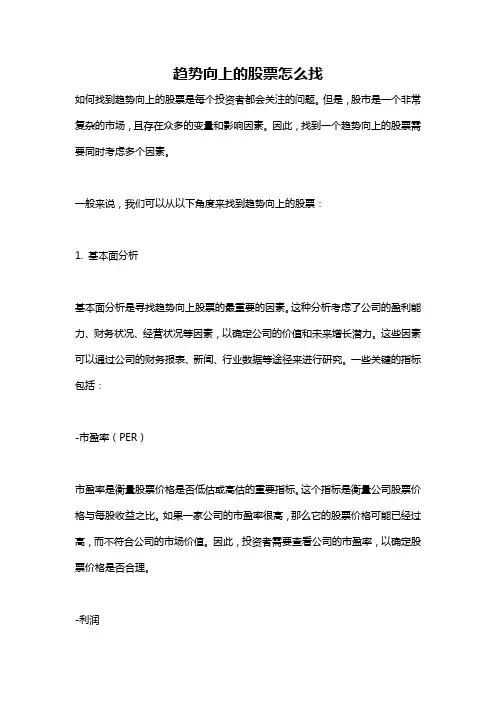 趋势向上的股票怎么找

如何找到趋势向上的股票是每个投资者都会关注的问题。但是，股市是一个非常复杂的市场，且存在众多的变量和影响因素。因此，找到一个趋势向上的股票需要同时考虑多个因素。

一般来说，我们可以从以下角度来找到趋势向上的股票：

1. 基本面分析

基本面分析是寻找趋势向上股票的最重要的因素。这种分析考虑了公司的盈利能力、财务状况、经营状况等因素，以确定公司的价值和未来增长潜力。这些因素可以通过公司的财务报表、新闻、行业数据等途径来进行研究。一些关键的指标包括：

-市盈率（PER）

市盈率是衡量股票价格是否低估或高估的重要指标。这个指标是衡量公司股票价格与每股收益之比。如果一家公司的市盈率很高，那么它的股票价格可能已经过高，而不符合公司的市场价值。因此，投资者需要查看公司的市盈率，以确定股票价格是否合理。

-利润